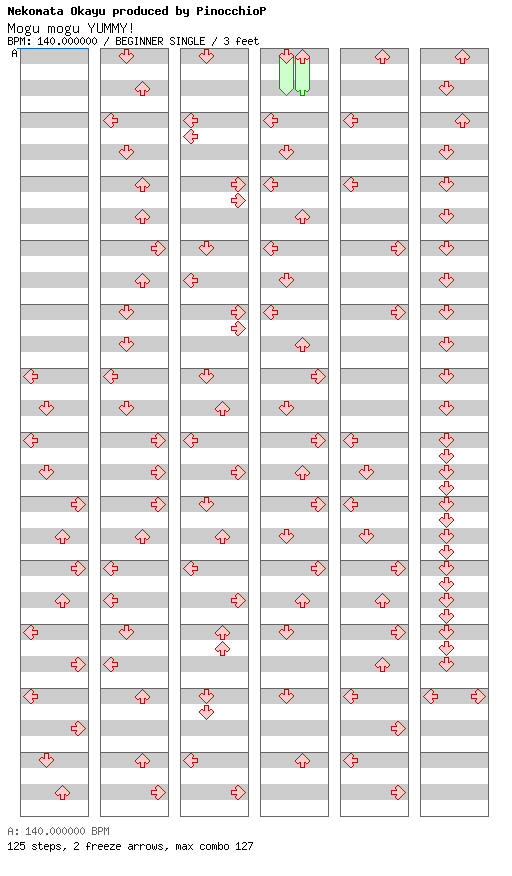 Nekomata Okayu produced by PinocchioP
Mogu mogu YUMMY!
BPM: 140.000000 / BEGINNER SINGLE / 3 feet

A

A: 140.000000 BPM
125 steps, 2 freeze arrows, max combo 127